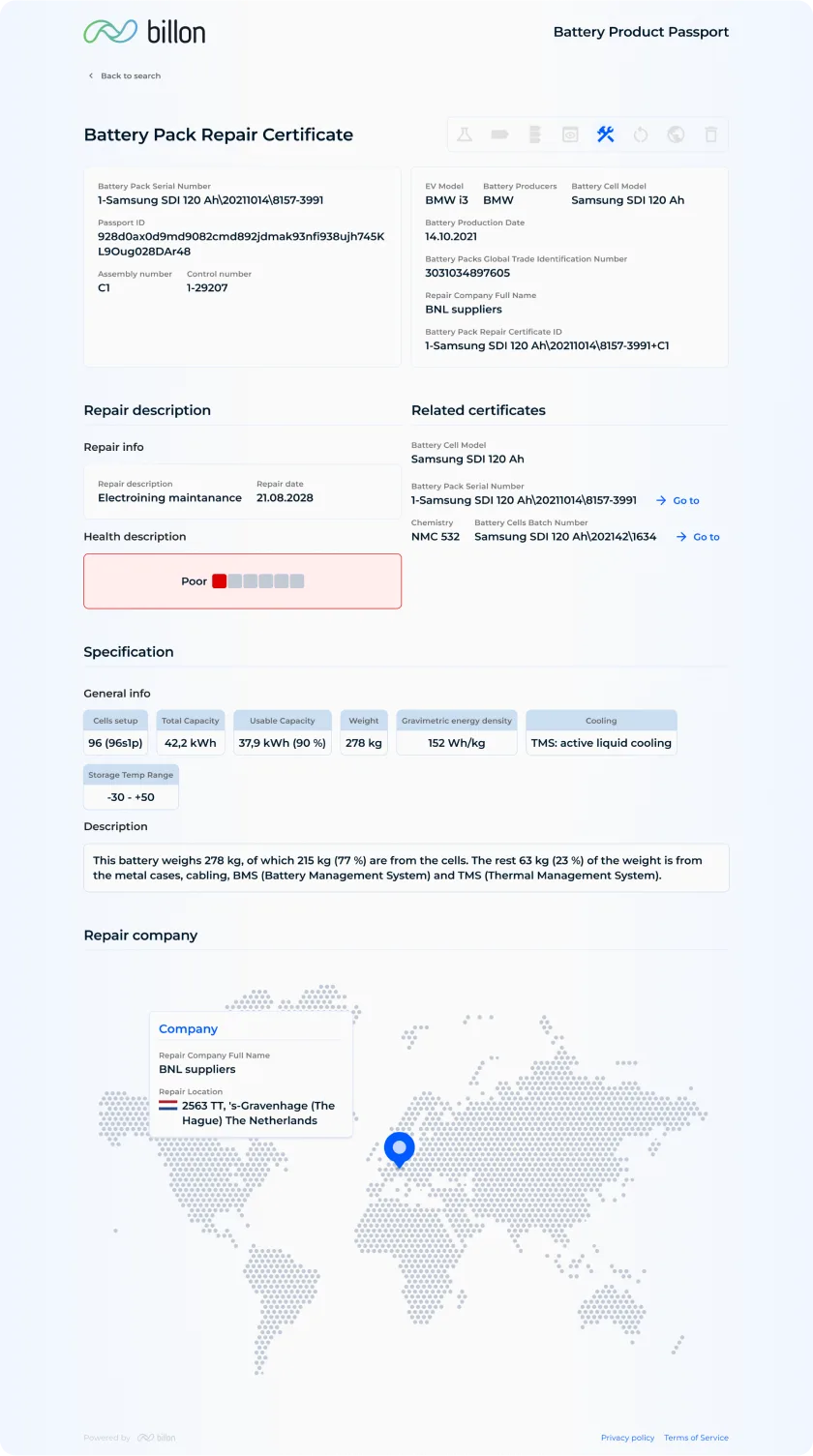 billon

Battery Product Passport

Back to search

Battery Pack Repair Certificate

Battery Pack Serial Number
1-Samsung SDI 120 Ah\20211014\8157-3991

Passport ID
928d0ax0d9md9082cmd892jdmak93nfi938ujh745KL9Oug028DAr48

Assembly number
C1

Control number
1-29207

EV Model
BMW i3

Battery Producers
BMW

Battery Cell Model
Samsung SDI 120 Ah

Battery Production Date
14.10.2021

Battery Packs Global Trade Identification Number
3031034897605

Repair Company Full Name
BNL suppliers

Battery Pack Repair Certificate ID
1-Samsung SDI 120 Ah\20211014\8157-3991+C1

Repair description

Repair info

Repair description
Electroining maintanance

Repair date
21.08.2028

Health description

Poor

Related certificates

Battery Cell Model
Samsung SDI 120 Ah

Battery Pack Serial Number
1-Samsung SDI 120 Ah\20211014\8157-3991 Go to

Chemistry
NMC 532

Battery Cells Batch Number
Samsung SDI 120 Ah\202142\1634 Go to

Specification

General info

| Cells setup | Total Capacity | Usable Capacity | Weight | Gravimetric energy density | Cooling |
|---|---|---|---|---|---|
| 96 (96s1p) | 42,2 kWh | 37,9 kWh (90 %) | 278 kg | 152 Wh/kg | TMS: active liquid cooling |

| Storage Temp Range |
|---|
| -30 - +50 |

Description

This battery weighs 278 kg, of which 215 kg (77 %) are from the cells. The rest 63 kg (23 %) of the weight is from the metal cases, cabling, BMS (Battery Management System) and TMS (Thermal Management System).

Repair company

Company

Repair Company Full Name
BNL suppliers

Repair Location
2563 TT, 's-Gravenhage (The Hague) The Netherlands

Powered by billon

Privacy policy Terms of Service